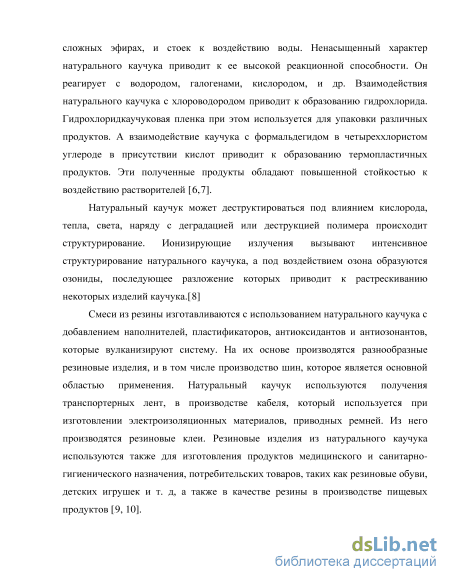 сложных эфирах, и стоек к воздействию воды. Ненасыщенный характер натурального каучука приводит к ее высокой реакционной способности. Он реагирует с водородом, галогенами, кислородом, и др. Взаимодействия натурального каучука с хлороводородом приводит к образованию гидрохлорида. Гидрохлоридкаучуковая пленка при этом используется для упаковки различных продуктов. А взаимодействие каучука с формальдегидом в четыреххлористом углероде в присутствии кислот приводит к образованию термопластичных продуктов. Эти полученные продукты обладают повышенной стойкостью к воздействию растворителей [6,7].

Натуральный каучук может деструктироваться под влиянием кислорода, тепла, света, наряду с деградацией или деструкцией полимера происходит структурирование. Ионизирующие излучения вызывают интенсивное структурирование натурального каучука, а под воздействием озона образуются озониды, последующее разложение которых приводит к растрескиванию некоторых изделий каучука.[8]

Смеси из резины изготавливаются с использованием натурального каучука с добавлением наполнителей, пластификаторов, антиоксидантов и антиозонантов, которые вулканизируют систему. На их основе производятся разнообразные резиновые изделия, и в том числе производство шин, которое является основной областью применения. Натуральный каучук используются получения транспортерных лент, в производстве кабеля, который используется при изготовлении электроизоляционных материалов, приводных ремней. Из него производятся резиновые клеи. Резиновые изделия из натурального каучука используются также для изготовления продуктов медицинского и санитарно-гигиенического назначения, потребительских товаров, таких как резиновые обуви, детских игрушек и т. д, а также в качестве резины в производстве пищевых продуктов [9, 10].

dsLib.net
библиотека диссертаций